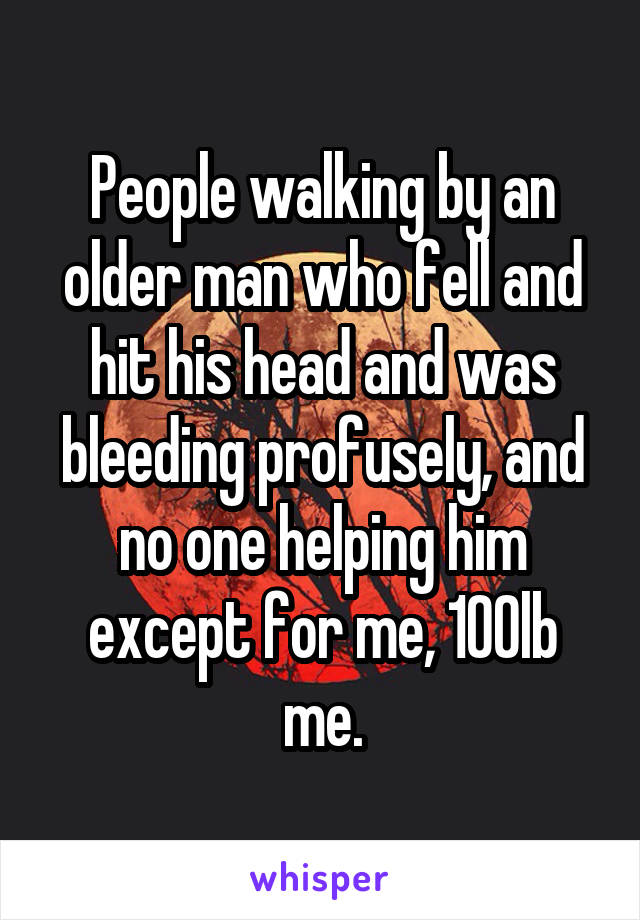 People walking by an older man who fell and hit his head and was bleeding profusely, and no one helping him except for me, 100lb me.

whisper